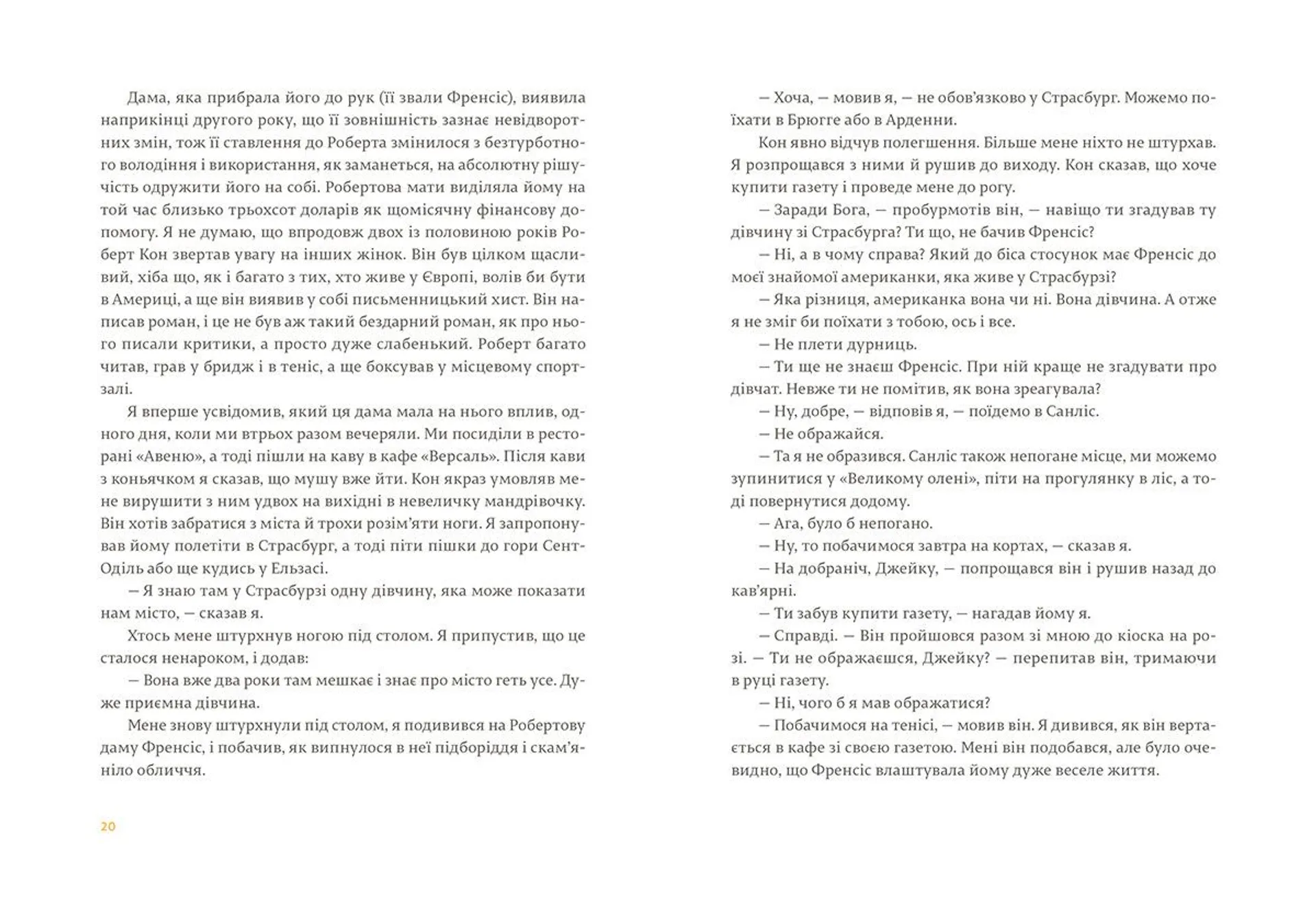 Дама, яка прибрала його до рук (її звали Френсіс), виявила наприкінці другого року, що її зовнішність зазнає невідворотних змін, тож її ставлення до Роберта змінилося з безтурботного володіння і використання, як заманеться, на абсолютну рішучість одружити його на собі. Робертова мати виділяла йому на той час близько трьохсот доларів як щомісячну фінансову допомогу. Я не думаю, що впродовж двох із половиною років Роберт Кон звертав увагу на інших жінок. Він був цілком щасливий, хіба що, як і багато з тих, хто живе у Європі, волів би бути в Америці, а ще він виявив у собі письменницький хист. Він написав роман, і це не був аж такий бездарний роман, як про нього писали критики, а просто дуже слабенький. Роберт багато читав, грав у бридж і в теніс, а ще боксував у місцевому спортзалі.

Я вперше усвідомив, який ця дама мала на нього вплив, одного дня, коли ми втрьох разом вечеряли. Ми посиділи в ресторані «Авеню», а тоді пішли на каву в кафе «Версаль». Після кави з коньячком я сказав, що мушу вже йти. Кон якраз умовляв мене вирушити з ним удвох на вихідні в невеличку мандрівочку. Він хотів забратися з міста й трохи розім'яти ноги. Я запропонував йому полетіти в Страсбург, а тоді піти пішки до гори Сент-Оділь або ще кудись у Ельзасі.

— Я знаю там у Страсбурзі одну дівчину, яка може показати нам місто, — сказав я.

Хтось мене штурхнув ногою під столом. Я припустив, що це сталося ненароком, і додав:

— Вона вже два роки там мешкає і знає про місто геть усе. Дуже приємна дівчина.

Мене знову штурхнули під столом, я подивився на Робертову даму Френсіс, і побачив, як випнулося в неї підборіддя і скам'яніло обличчя.

20

— Хоча, — мовив я, — не обов'язково у Страсбург. Можемо поїхати в Брюгге або в Арденни.

Кон явно відчув полегшення. Більше мене ніхто не штурхав. Я розпрощався з ними й рушив до виходу. Кон сказав, що хоче купити газету і проведе мене до рогу.

— Заради Бога, — пробурмотів він, — навіщо ти згадував ту дівчину зі Страсбурга? Ти що, не бачив Френсіс?

— Ні, а в чому справа? Який до біса стосунок має Френсіс до моєї знайомої американки, яка живе у Страсбурзі?

— Яка різниця, американка вона чи ні. Вона дівчина. А отже я не зміг би поїхати з тобою, ось і все.

— Не плети дурниць.

— Ти ще не знаєш Френсіс. При ній краще не згадувати про дівчат. Невже ти не помітив, як вона зреагувала?

— Ну, добре, — відповів я, — поїдемо в Санліс.

— Не ображайся.

— Та я не образився. Санліс також непогане місце, ми можемо зупинитися у «Великому олені», піти на прогулянку в ліс, а тоді повернутися додому.

— Ага, було б непогано.

— Ну, то побачимося завтра на кортах, — сказав я.

— На добраніч, Джейку, — попрощався він і рушив назад до кав'ярні.

— Ти забув купити газету, — нагадав йому я.

— Справді. — Він пройшовся разом зі мною до кіоска на розі. — Ти не ображаєшся, Джейку? — перепитав він, тримаючи в руці газету.

— Ні, чого б я мав ображатися?

— Побачимося на тенісі, — мовив він. Я дивився, як він вертається в кафе зі своєю газетою. Мені він подобався, але було очевидно, що Френсіс влаштувала йому дуже веселе життя.